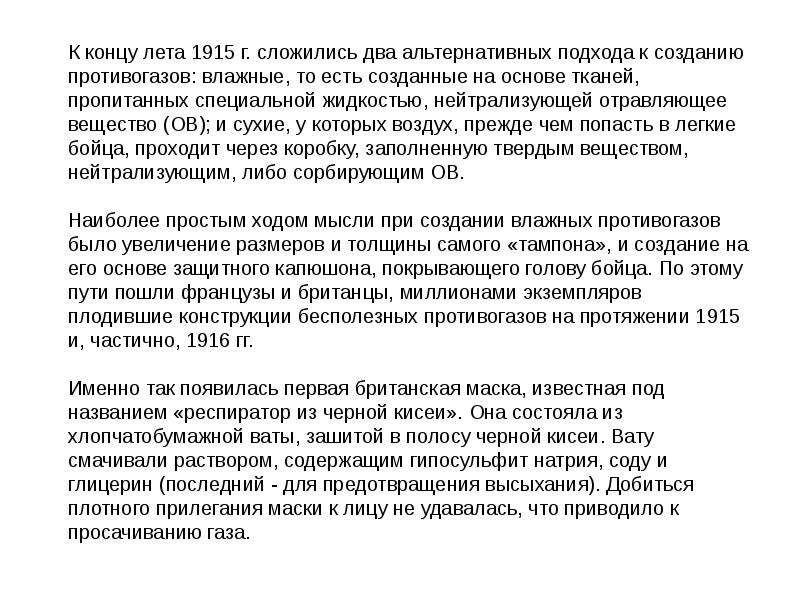 К концу лета 1915 г. сложились два альтернативных подхода к созданию противогазов: влажные, то есть созданные на основе тканей, пропитанных специальной жидкостью, нейтрализующей отравляющее вещество (ОВ); и сухие, у которых воздух, прежде чем попасть в легкие бойца, проходит через коробку, заполненную твердым веществом, нейтрализующим, либо сорбирующим ОВ.

Наиболее простым ходом мысли при создании влажных противогазов было увеличение размеров и толщины самого «тампона», и создание на его основе защитного капюшона, покрывающего голову бойца. По этому пути пошли французы и британцы, миллионами экземпляров плодившие конструкции бесполезных противогазов на протяжении 1915 и, частично, 1916 гг.

Именно так появилась первая британская маска, известная под названием «респиратор из черной кисеи». Она состояла из хлопчатобумажной ваты, зашитой в полосу черной кисеи. Вату смачивали раствором, содержащим гипосульфит натрия, соду и глицерин (последний - для предотвращения высыхания). Добиться плотного прилегания маски к лицу не удавалась, что приводило к просачиванию газа.